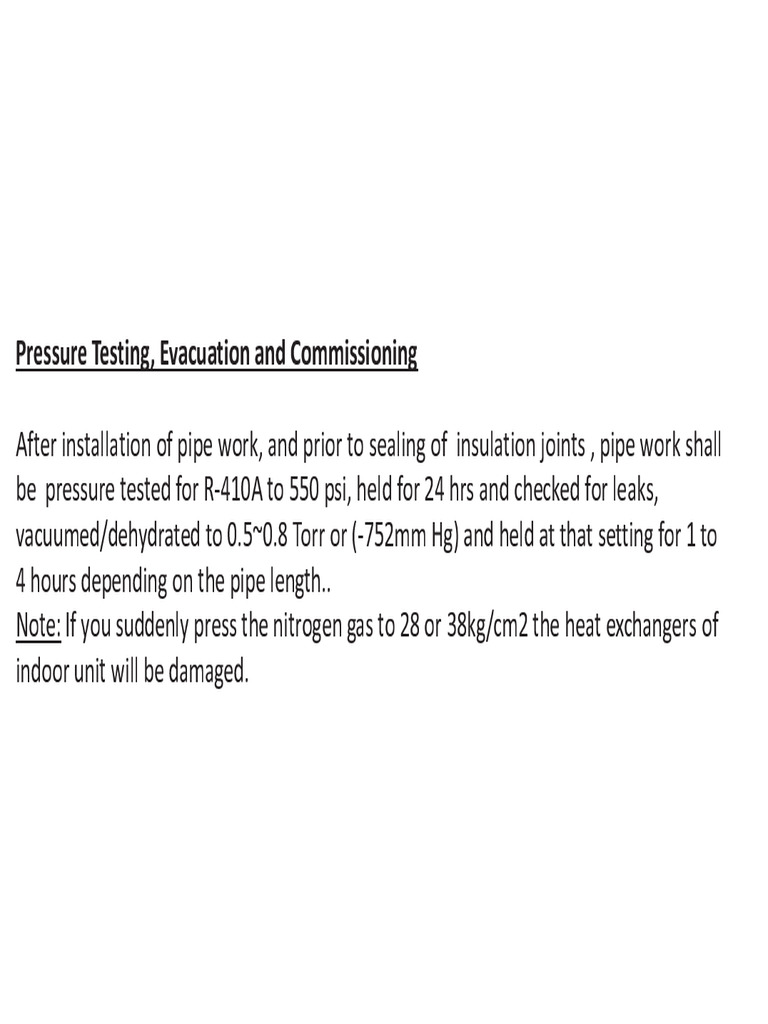 Pressure Testing, Evacuation and Commissioning

After installation of pipe work, and prior to sealing of insulation joints , pipe work shall be pressure tested for R-410A to 550 psi, held for 24 hrs and checked for leaks, vacuumed/dehydrated to 0.5~0.8 Torr or (-752mm Hg) and held at that setting for 1 to 4 hours depending on the pipe length..
Note: If you suddenly press the nitrogen gas to 28 or 38kg/cm2 the heat exchangers of indoor unit will be damaged.